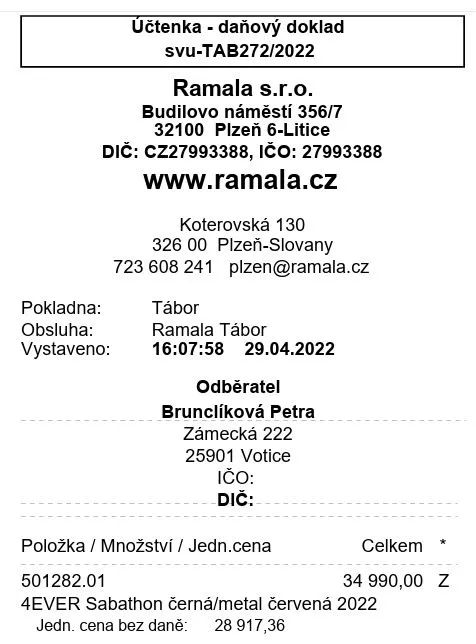 Účtenka - daňový doklad
svu-TAB272/2022

Ramala s.r.o.
Budilovo náměstí 356/7
32100 Plzeň 6-Litice
DIČ: CZ27993388, IČO: 27993388
www.ramala.cz

Koterovská 130
326 00 Plzeň-Slovany
723 608 241 plzen@ramala.cz

Pokladna: Tábor
Obsluha: Ramala Tábor
Vystaveno: 16:07:58 29.04.2022

Odběratel
Brunclíková Petra
Zámecká 222
25901 Votice
IČO:
DIČ:

Položka / Množství / Jedn.cena Celkem *

501282.01 34 990,00 Z
4EVER Sabathon černá/metal červená 2022
Jedn. cena bez daně: 28 917,36